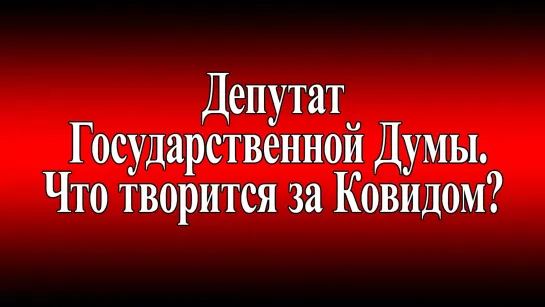 Депутат
Государственной Думы.
Что творится за Ковидом?